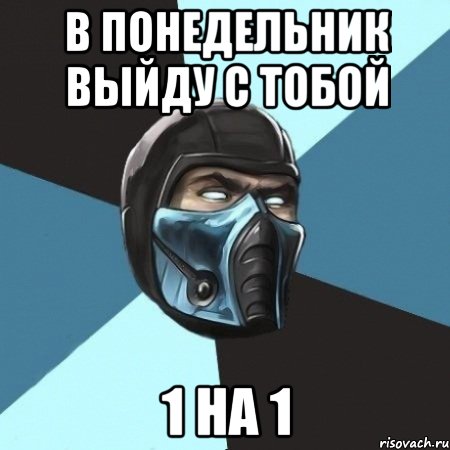 В ПОНЕДЕЛЬНИК ВЫЙДУ С ТОБОЙ

1 НА 1

risovach.ru